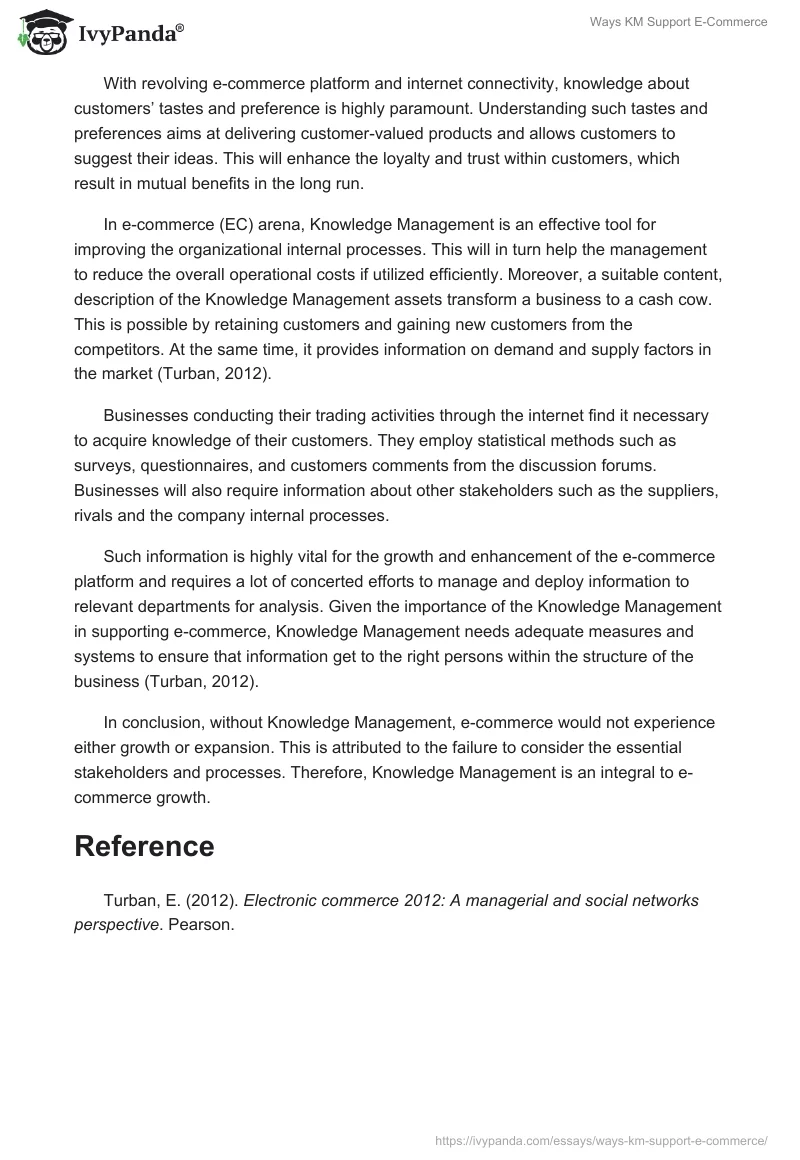 IvyPanda®

Ways KM Support E-Commerce

With revolving e-commerce platform and internet connectivity, knowledge about customers' tastes and preference is highly paramount. Understanding such tastes and preferences aims at delivering customer-valued products and allows customers to suggest their ideas. This will enhance the loyalty and trust within customers, which result in mutual benefits in the long run.

In e-commerce (EC) arena, Knowledge Management is an effective tool for improving the organizational internal processes. This will in turn help the management to reduce the overall operational costs if utilized efficiently. Moreover, a suitable content, description of the Knowledge Management assets transform a business to a cash cow. This is possible by retaining customers and gaining new customers from the competitors. At the same time, it provides information on demand and supply factors in the market (Turban, 2012).

Businesses conducting their trading activities through the internet find it necessary to acquire knowledge of their customers. They employ statistical methods such as surveys, questionnaires, and customers comments from the discussion forums. Businesses will also require information about other stakeholders such as the suppliers, rivals and the company internal processes.

Such information is highly vital for the growth and enhancement of the e-commerce platform and requires a lot of concerted efforts to manage and deploy information to relevant departments for analysis. Given the importance of the Knowledge Management in supporting e-commerce, Knowledge Management needs adequate measures and systems to ensure that information get to the right persons within the structure of the business (Turban, 2012).

In conclusion, without Knowledge Management, e-commerce would not experience either growth or expansion. This is attributed to the failure to consider the essential stakeholders and processes. Therefore, Knowledge Management is an integral to e-commerce growth.

Reference

Turban, E. (2012). Electronic commerce 2012: A managerial and social networks perspective. Pearson.

https://ivypanda.com/essays/ways-km-support-e-commerce/